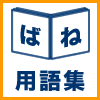 ばね
用語集